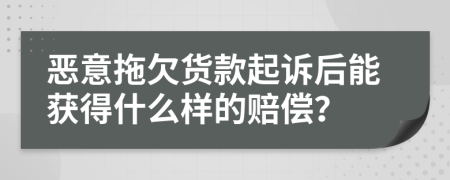 恶意拖欠货款起诉后能获得什么样的赔偿?